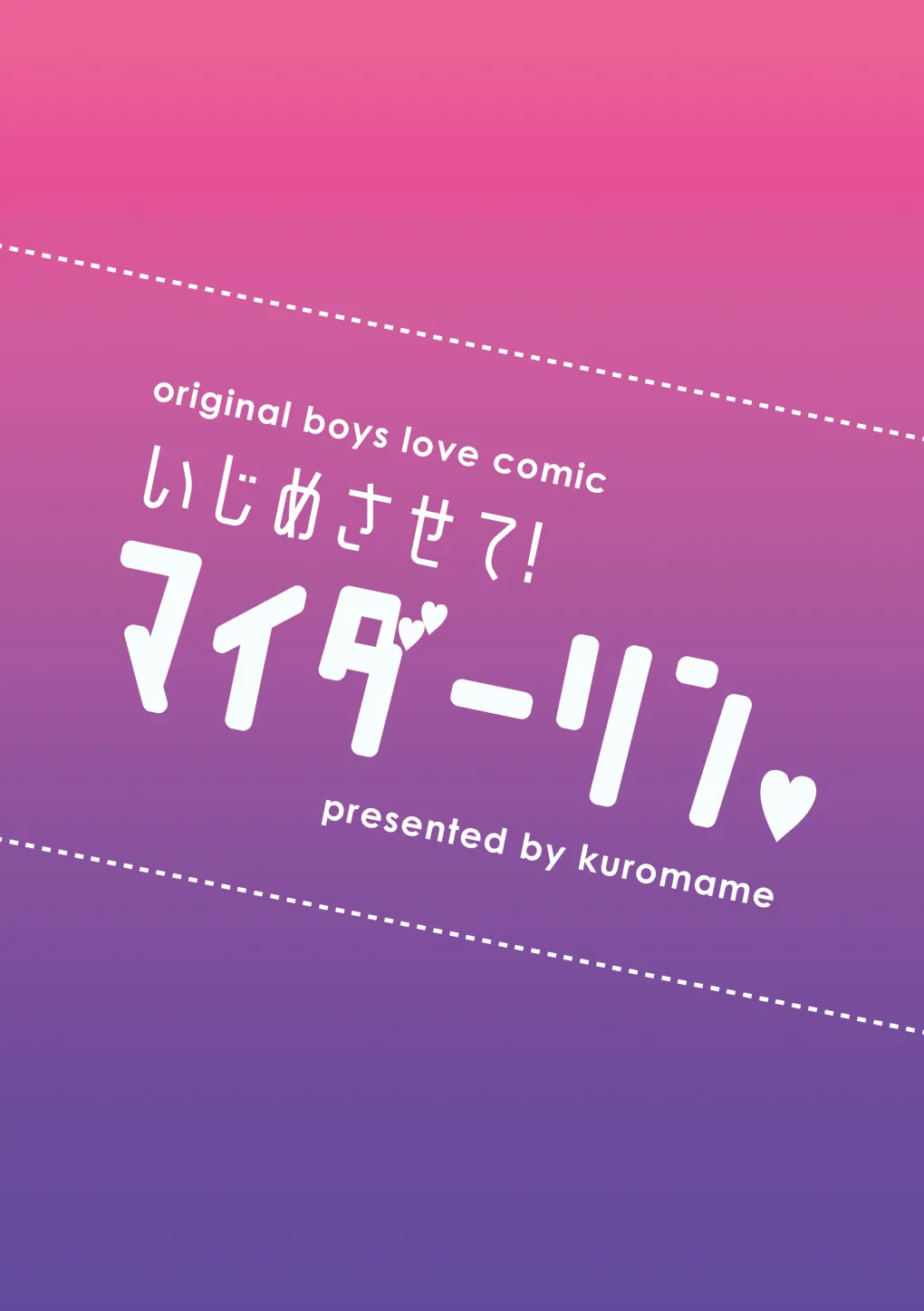 original boys love comic
いじめさせて!
マイダーリン♥
presented by kuromame